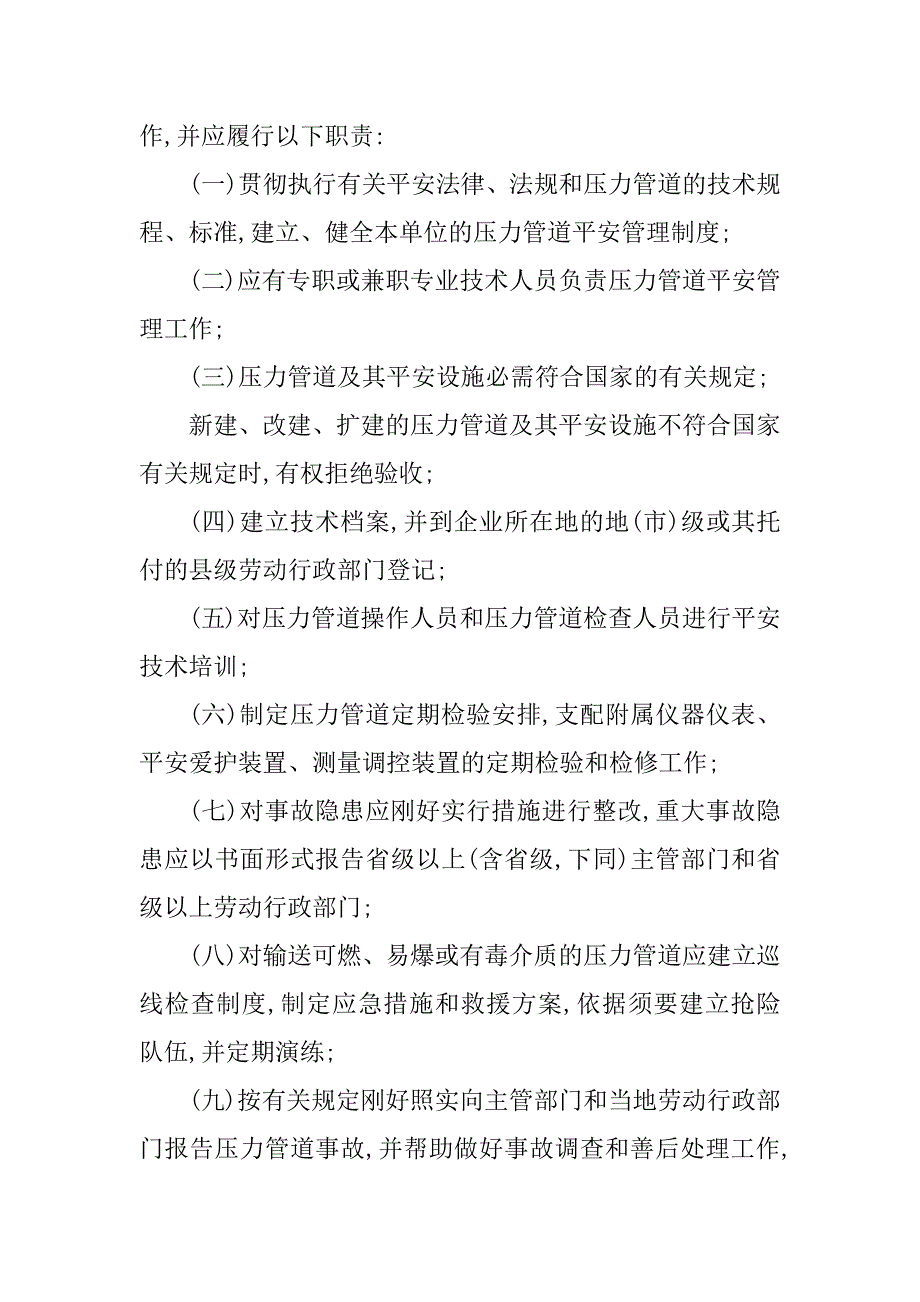 作,并应履行以下职责:

(一)贯彻执行有关平安法律、法规和压力管道的技术规程、标准,建立、健全本单位的压力管道平安管理制度;

(二)应有专职或兼职专业技术人员负责压力管道平安管理工作;

(三)压力管道及其平安设施必需符合国家的有关规定;

新建、改建、扩建的压力管道及其平安设施不符合国家有关规定时,有权拒绝验收;

(四)建立技术档案,并到企业所在地的地(市)级或其托付的县级劳动行政部门登记;

(五)对压力管道操作人员和压力管道检查人员进行平安技术培训;

(六)制定压力管道定期检验安排,支配附属仪器仪表、平安爱护装置、测量调控装置的定期检验和检修工作;

(七)对事故隐患应刚好实行措施进行整改,重大事故隐患应以书面形式报告省级以上(含省级,下同)主管部门和省级以上劳动行政部门;

(八)对输送可燃、易爆或有毒介质的压力管道应建立巡线检查制度,制定应急措施和救援方案,依据须要建立抢险队伍,并定期演练;

(九)按有关规定刚好照实向主管部门和当地劳动行政部门报告压力管道事故,并帮助做好事故调查和善后处理工作,